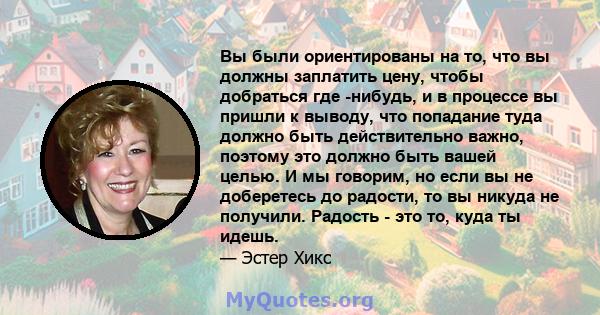 Вы были ориентированы на то, что вы должны заплатить цену, чтобы добраться где -нибудь, и в процессе вы пришли к выводу, что попадание туда должно быть действительно важно, поэтому это должно быть вашей целью. И мы говорим, но если вы не доберетесь до радости, то вы никуда не получили. Радость - это то, куда ты идешь.
— Эстер Хикс

MyQuotes.org